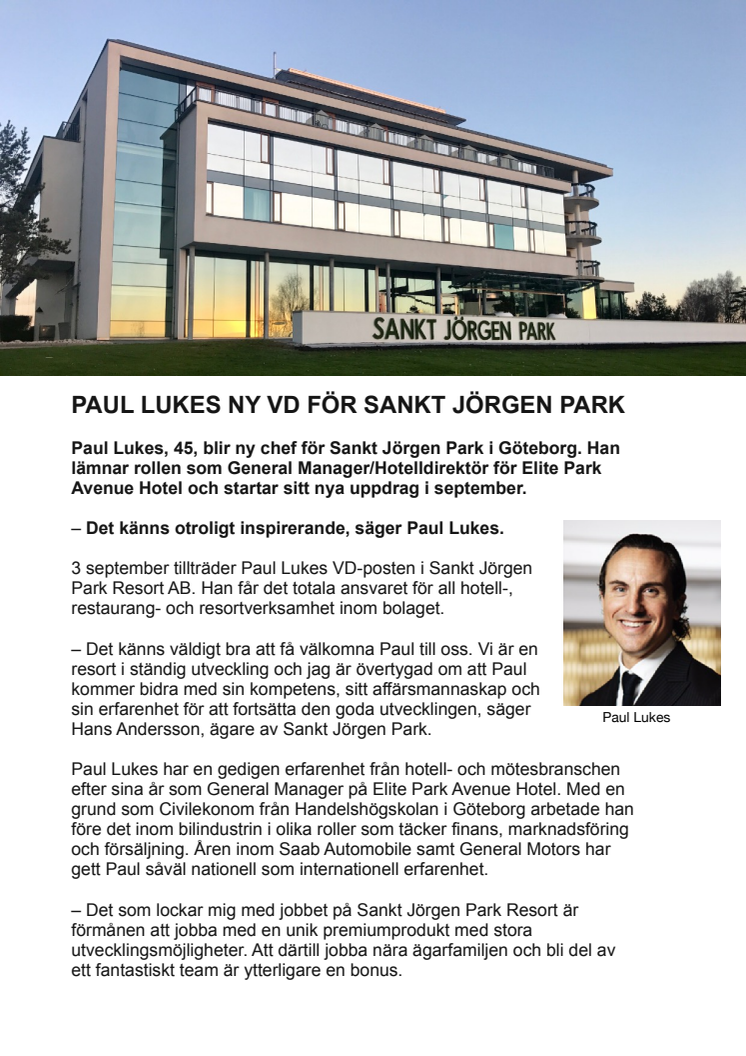 SANKT JÖRGEN PARK

PAUL LUKES NY VD FÖR SANKT JÖRGEN PARK

Paul Lukes, 45, blir ny chef för Sankt Jörgen Park i Göteborg. Han lämnar rollen som General Manager/Hotelldirektör för Elite Park Avenue Hotel och startar sitt nya uppdrag i september.

– Det känns otroligt inspirerande, säger Paul Lukes.

3 september tillträder Paul Lukes VD-posten i Sankt Jörgen Park Resort AB. Han får det totala ansvaret för all hotell-, restaurang- och resortverksamhet inom bolaget.

– Det känns väldigt bra att få välkomna Paul till oss. Vi är en resort i ständig utveckling och jag är övertygad om att Paul kommer bidra med sin kompetens, sitt affärsmannaskap och sin erfarenhet för att fortsätta den goda utvecklingen, säger Hans Andersson, ägare av Sankt Jörgen Park.

Paul Lukes

Paul Lukes har en gedigen erfarenhet från hotell- och mötesbranschen efter sina år som General Manager på Elite Park Avenue Hotel. Med en grund som Civilekonom från Handelshögskolan i Göteborg arbetade han före det inom bilindustrin i olika roller som täcker finans, marknadsföring och försäljning. Åren inom Saab Automobile samt General Motors har gett Paul såväl nationell som internationell erfarenhet.

– Det som lockar mig med jobbet på Sankt Jörgen Park Resort är förmånen att jobba med en unik premiumprodukt med stora utvecklingsmöjligheter. Att därtill jobba nära ägarfamiljen och bli del av ett fantastiskt team är ytterligare en bonus.